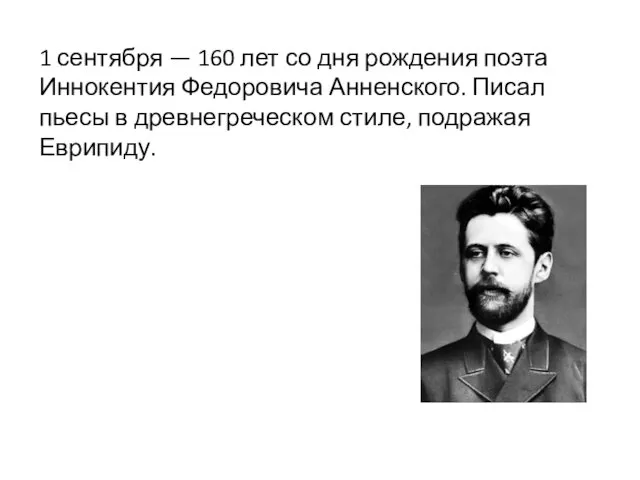 1 сентября — 160 лет со дня рождения поэта Иннокентия Федоровича Анненского. Писал пьесы в древнегреческом стиле, подражая Еврипиду.